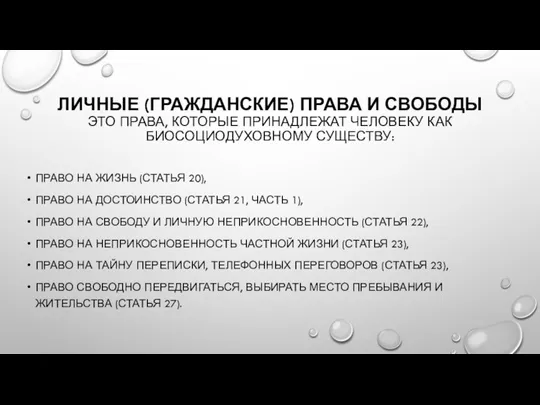 ЛИЧНЫЕ (ГРАЖДАНСКИЕ) ПРАВА И СВОБОДЫ
ЭТО ПРАВА, КОТОРЫЕ ПРИНАДЛЕЖАТ ЧЕЛОВЕКУ КАК БИОСОЦИОДУХОВНОМУ СУЩЕСТВУ:

• ПРАВО НА ЖИЗНЬ (СТАТЬЯ 20),
• ПРАВО НА ДОСТОИНСТВО (СТАТЬЯ 21, ЧАСТЬ 1),
• ПРАВО НА СВОБОДУ И ЛИЧНУЮ НЕПРИКОСНОВЕННОСТЬ (СТАТЬЯ 22),
• ПРАВО НА НЕПРИКОСНОВЕННОСТЬ ЧАСТНОЙ ЖИЗНИ (СТАТЬЯ 23),
• ПРАВО НА ТАЙНУ ПЕРЕПИСКИ, ТЕЛЕФОННЫХ ПЕРЕГОВОРОВ (СТАТЬЯ 23),
• ПРАВО СВОБОДНО ПЕРЕДВИГАТЬСЯ, ВЫБИРАТЬ МЕСТО ПРЕБЫВАНИЯ И ЖИТЕЛЬСТВА (СТАТЬЯ 27).